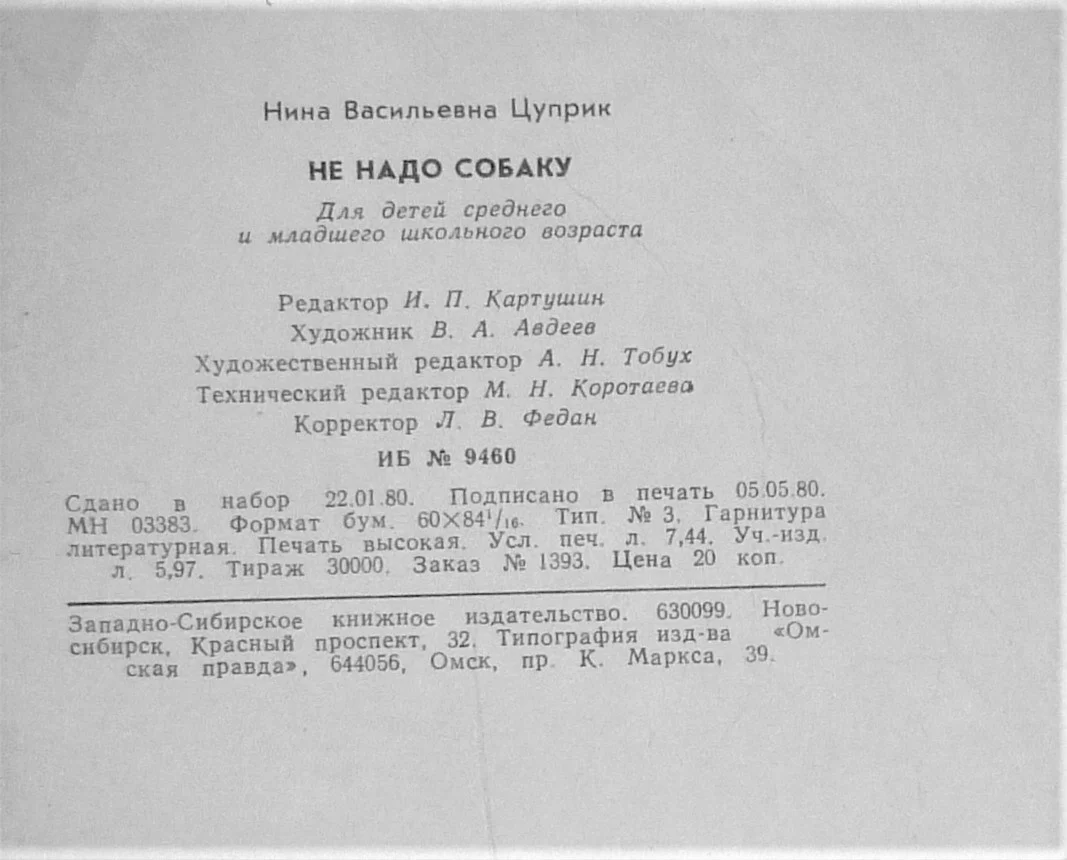 Нина Васильевна Цуприк

НЕ НАДО СОБАКУ

Для детей среднего и младшего школьного возраста

Редактор И. П. Картушин
Художник В. А. Авдеев
Художественный редактор А. Н. Тобух
Технический редактор М. Н. Коротаева
Корректор Л. В. Федан

ИБ № 9460

Сдано в набор 22.01.80. Подписано в печать 05.05.80. МН 03383. Формат бум. $60 \times 84^1/_{16}$. Тип. № 3. Гарнитура литературная. Печать высокая. Усл. печ. л. 7,44. Уч.-изд. л. 5,97. Тираж 30000. Заказ № 1393. Цена 20 коп.

Западно-Сибирское книжное издательство. 630099. Новосибирск, Красный проспект, 32. Типография изд-ва «Омская правда», 644056, Омск, пр. К. Маркса, 39.